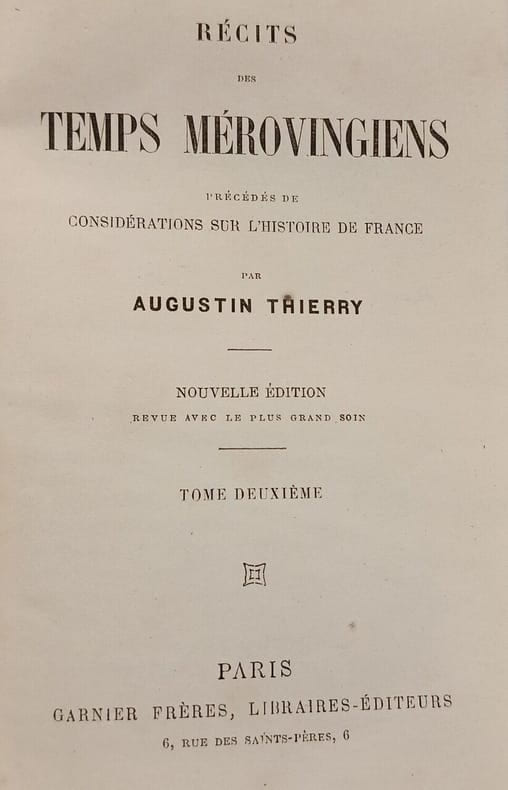 RÉCITS

DES

TEMPS MÉROVINGIENS

PRÉCÉDÉS DE
CONSIDÉRATIONS SUR L'HISTOIRE DE FRANCE

PAR

AUGUSTIN THIERRY

NOUVELLE ÉDITION
REVUE AVEC LE PLUS GRAND SOIN

TOME DEUXIÈME

PARIS
GARNIER FRÈRES, LIBRAIRES-ÉDITEURS
6, RUE DES SAINTS-PÈRES, 6